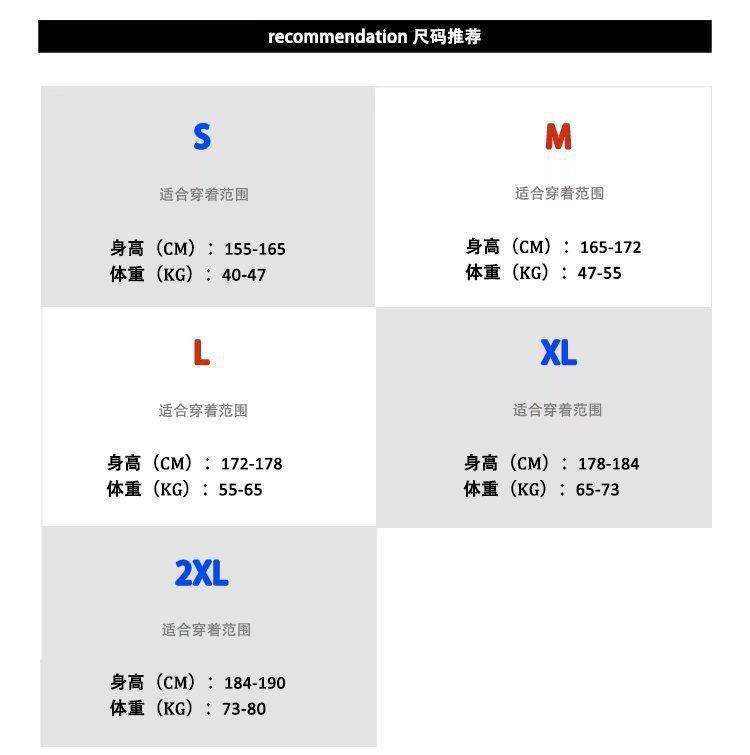 recommendation 尺码推荐

S

适合穿着范围

身高（CM）：155-165
体重（KG）：40-47

M

适合穿着范围

身高（CM）：165-172
体重（KG）：47-55

L

适合穿着范围

身高（CM）：172-178
体重（KG）：55-65

XL

适合穿着范围

身高（CM）：178-184
体重（KG）：65-73

2XL

适合穿着范围

身高（CM）：184-190
体重（KG）：73-80